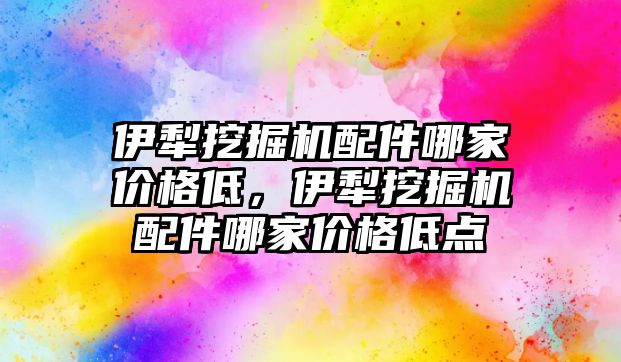 伊犁挖掘机配件哪家价格低，伊犁挖掘机配件哪家价格低点